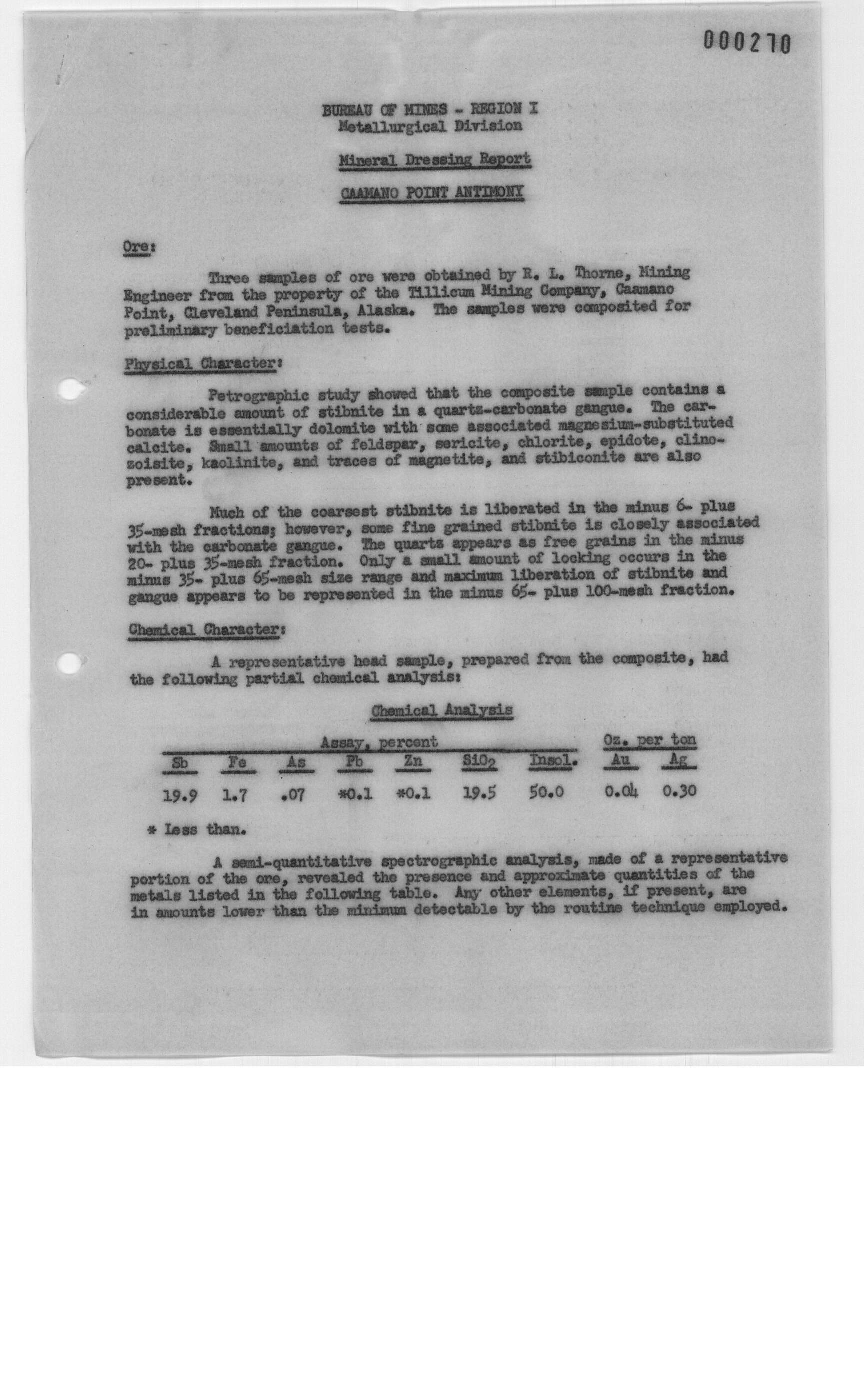 000270

BUREAU OF MINES - REGION I
Metallurgical Division

Mineral Dressing Report

CAAMANO POINT ANTIMONY

Ore:

Three samples of ore were obtained by R. L. Thorne, Mining Engineer from the property of the Tillicum Mining Company, Caamano Point, Cleveland Peninsula, Alaska. The samples were composited for preliminary beneficiation tests.

Physical Character:

Petrographic study showed that the composite sample contains a considerable amount of stibnite in a quartz-carbonate gangue. The carbonate is essentially dolomite with some associated magnesium-substituted calcite. Small amounts of feldspar, sericite, chlorite, epidote, clinozoisite, kaolinite, and traces of magnetite, and stibiconite are also present.

Much of the coarsest stibnite is liberated in the minus 6- plus 35-mesh fractions; however, some fine grained stibnite is closely associated with the carbonate gangue. The quartz appears as free grains in the minus 20- plus 35-mesh fraction. Only a small amount of locking occurs in the minus 35- plus 65-mesh size range and maximum liberation of stibnite and gangue appears to be represented in the minus 65- plus 100-mesh fraction.

Chemical Character:

A representative head sample, prepared from the composite, had the following partial chemical analysis:

Chemical Analysis

| Assay, percent | | | | | | | Oz. per ton | |
|---|---|---|---|---|---|---|---|---|
| Sb | Fe | As | Pb | Zn | $SiO_2$ | Insol. | Au | Ag |
| 19.9 | 1.7 | .07 | *0.1 | *0.1 | 19.5 | 50.0 | 0.04 | 0.30 |

* Less than.

A semi-quantitative spectrographic analysis, made of a representative portion of the ore, revealed the presence and approximate quantities of the metals listed in the following table. Any other elements, if present, are in amounts lower than the minimum detectable by the routine technique employed.